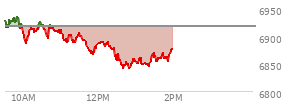 6950
6900
6850
6800
10AM
12PM
2PM